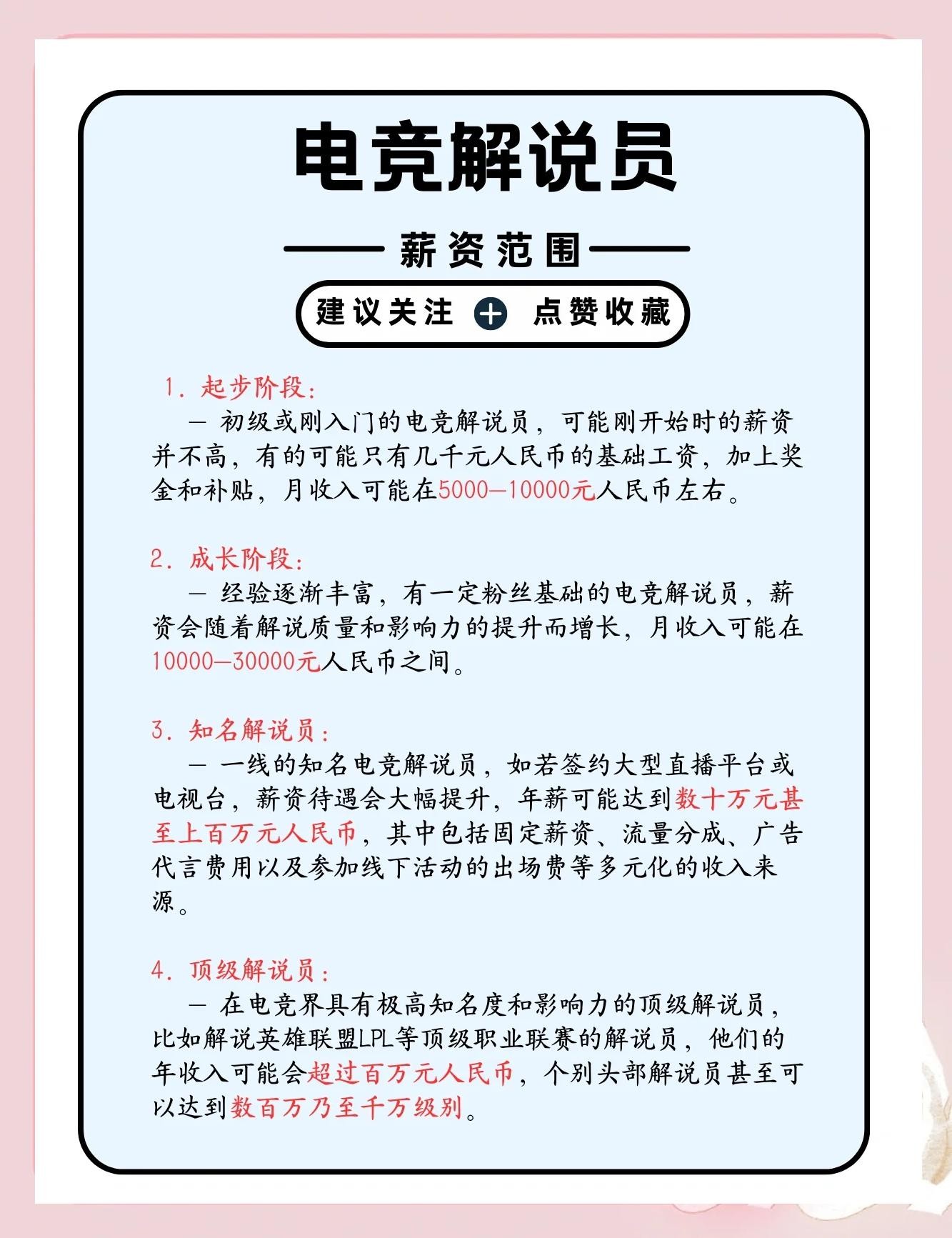 电竞解说员

薪资范围

建议关注 + 点赞收藏

1. 起步阶段：
— 初级或刚入门的电竞解说员，可能刚开始时的薪资并不高，有的可能只有几千元人民币的基础工资，加上奖金和补贴，月收入可能在5000—10000元人民币左右。

2. 成长阶段：
— 经验逐渐丰富，有一定粉丝基础的电竞解说员，薪资会随着解说质量和影响力的提升而增长，月收入可能在10000—30000元人民币之间。

3. 知名解说员：
— 一线的知名电竞解说员，如若签约大型直播平台或电视台，薪资待遇会大幅提升，年薪可能达到数十万元甚至上百万元人民币，其中包括固定薪资、流量分成、广告代言费用以及参加线下活动的出场费等多元化的收入来源。

4. 顶级解说员：
— 在电竞界具有极高知名度和影响力的顶级解说员，比如解说英雄联盟LPL等顶级职业联赛的解说员，他们的年收入可能会超过百万元人民币，个别头部解说员甚至可以达到数百万乃至千万级别。